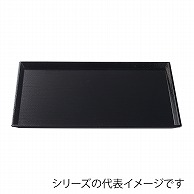 シリーズの代表イメージです